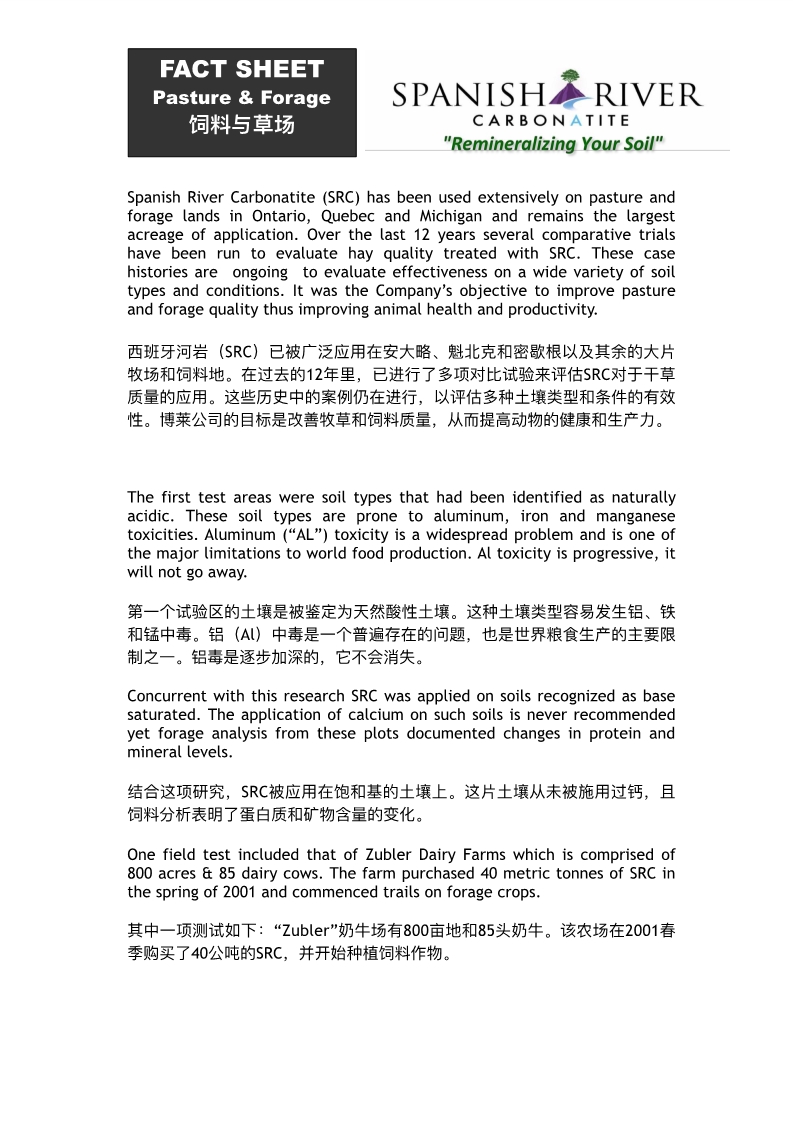 FACT SHEET
Pasture & Forage
饲料与草场

SPANISH RIVER
CARBONATITE
"Remineralizing Your Soil"

Spanish River Carbonatite (SRC) has been used extensively on pasture and forage lands in Ontario, Quebec and Michigan and remains the largest acreage of application. Over the last 12 years several comparative trials have been run to evaluate hay quality treated with SRC. These case histories are ongoing to evaluate effectiveness on a wide variety of soil types and conditions. It was the Company's objective to improve pasture and forage quality thus improving animal health and productivity.

西班牙河岩（SRC）已被广泛应用在安大略、魁北克和密歇根以及其余的大片牧场和饲料地。在过去的12年里，已进行了多项对比试验来评估SRC对于干草质量的应用。这些历史中的案例仍在进行，以评估多种土壤类型和条件的有效性。博莱公司的目标是改善牧草和饲料质量，从而提高动物的健康和生产力。

The first test areas were soil types that had been identified as naturally acidic. These soil types are prone to aluminum, iron and manganese toxicities. Aluminum ("AL") toxicity is a widespread problem and is one of the major limitations to world food production. Al toxicity is progressive, it will not go away.

第一个试验区的土壤是被鉴定为天然酸性土壤。这种土壤类型容易发生铝、铁和锰中毒。铝（Al）中毒是一个普遍存在的问题，也是世界粮食生产的主要限制之一。铝毒是逐步加深的，它不会消失。

Concurrent with this research SRC was applied on soils recognized as base saturated. The application of calcium on such soils is never recommended yet forage analysis from these plots documented changes in protein and mineral levels.

结合这项研究，SRC被应用在饱和基的土壤上。这片土壤从未被施用过钙，且饲料分析表明了蛋白质和矿物含量的变化。

One field test included that of Zubler Dairy Farms which is comprised of 800 acres & 85 dairy cows. The farm purchased 40 metric tonnes of SRC in the spring of 2001 and commenced trails on forage crops.

其中一项测试如下："Zubler"奶牛场有800亩地和85头奶牛。该农场在2001春季购买了40公吨的SRC，并开始种植饲料作物。